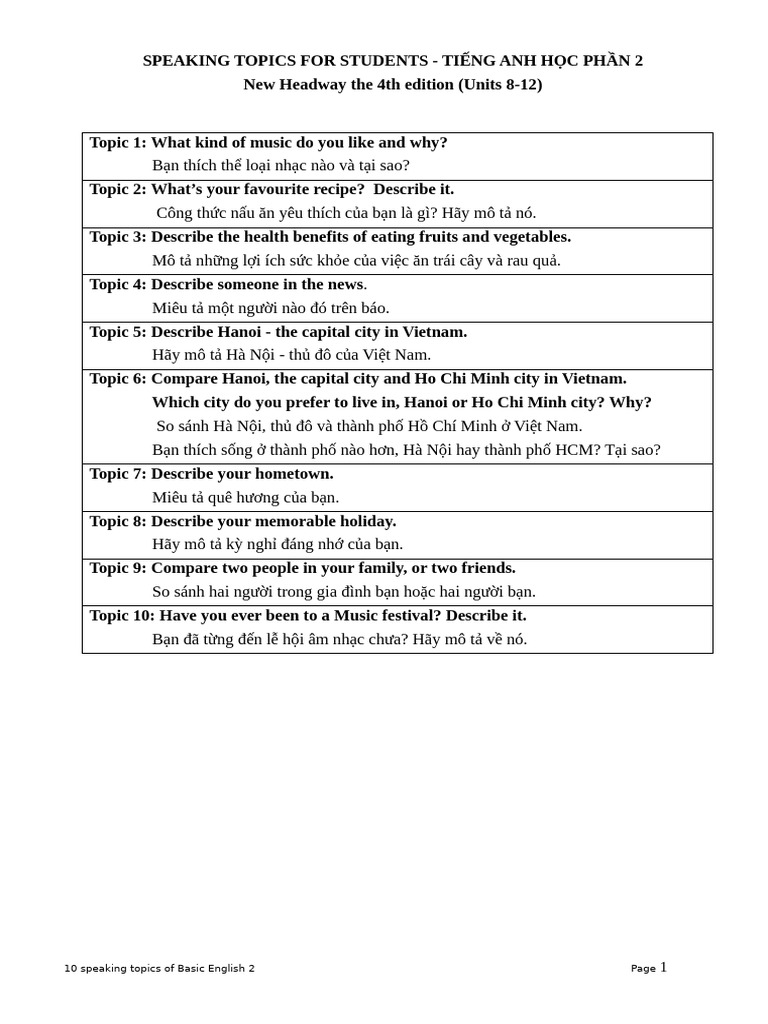 SPEAKING TOPICS FOR STUDENTS - TIẾNG ANH HỌC PHẦN 2
New Headway the 4th edition (Units 8-12)

Topic 1: What kind of music do you like and why?
Bạn thích thể loại nhạc nào và tại sao?

Topic 2: What's your favourite recipe? Describe it.
Công thức nấu ăn yêu thích của bạn là gì? Hãy mô tả nó.

Topic 3: Describe the health benefits of eating fruits and vegetables.
Mô tả những lợi ích sức khỏe của việc ăn trái cây và rau quả.

Topic 4: Describe someone in the news.
Miêu tả một người nào đó trên báo.

Topic 5: Describe Hanoi - the capital city in Vietnam.
Hãy mô tả Hà Nội - thủ đô của Việt Nam.

Topic 6: Compare Hanoi, the capital city and Ho Chi Minh city in Vietnam.
Which city do you prefer to live in, Hanoi or Ho Chi Minh city? Why?
So sánh Hà Nội, thủ đô và thành phố Hồ Chí Minh ở Việt Nam.
Bạn thích sống ở thành phố nào hơn, Hà Nội hay thành phố HCM? Tại sao?

Topic 7: Describe your hometown.
Miêu tả quê hương của bạn.

Topic 8: Describe your memorable holiday.
Hãy mô tả kỳ nghỉ đáng nhớ của bạn.

Topic 9: Compare two people in your family, or two friends.
So sánh hai người trong gia đình bạn hoặc hai người bạn.

Topic 10: Have you ever been to a Music festival? Describe it.
Bạn đã từng đến lễ hội âm nhạc chưa? Hãy mô tả về nó.

10 speaking topics of Basic English 2
Page 1